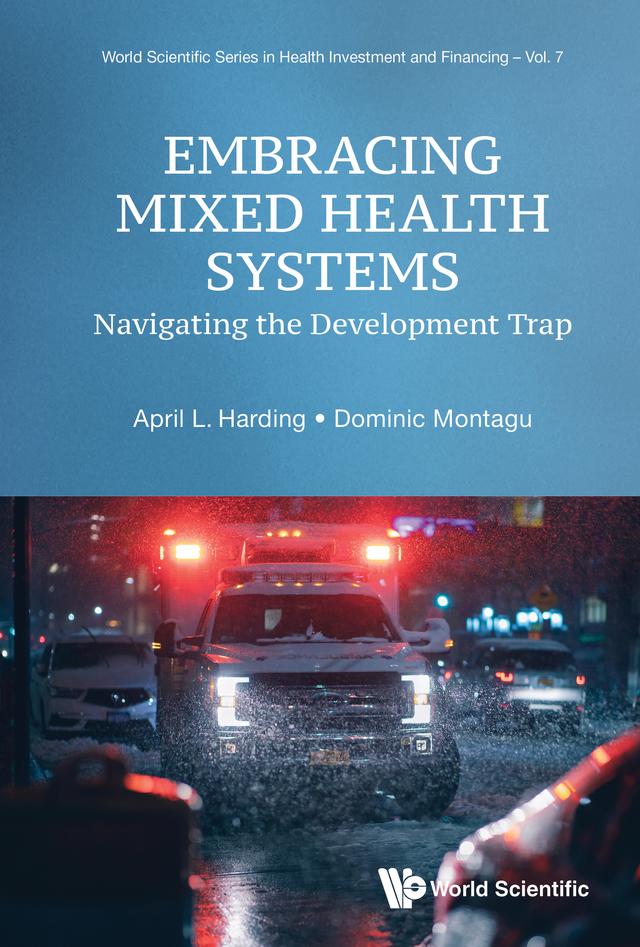 World Scientific Series in Health Investment and Financing – Vol. 7

EMBRACING MIXED HEALTH SYSTEMS

Navigating the Development Trap

April L. Harding • Dominic Montagu

World Scientific